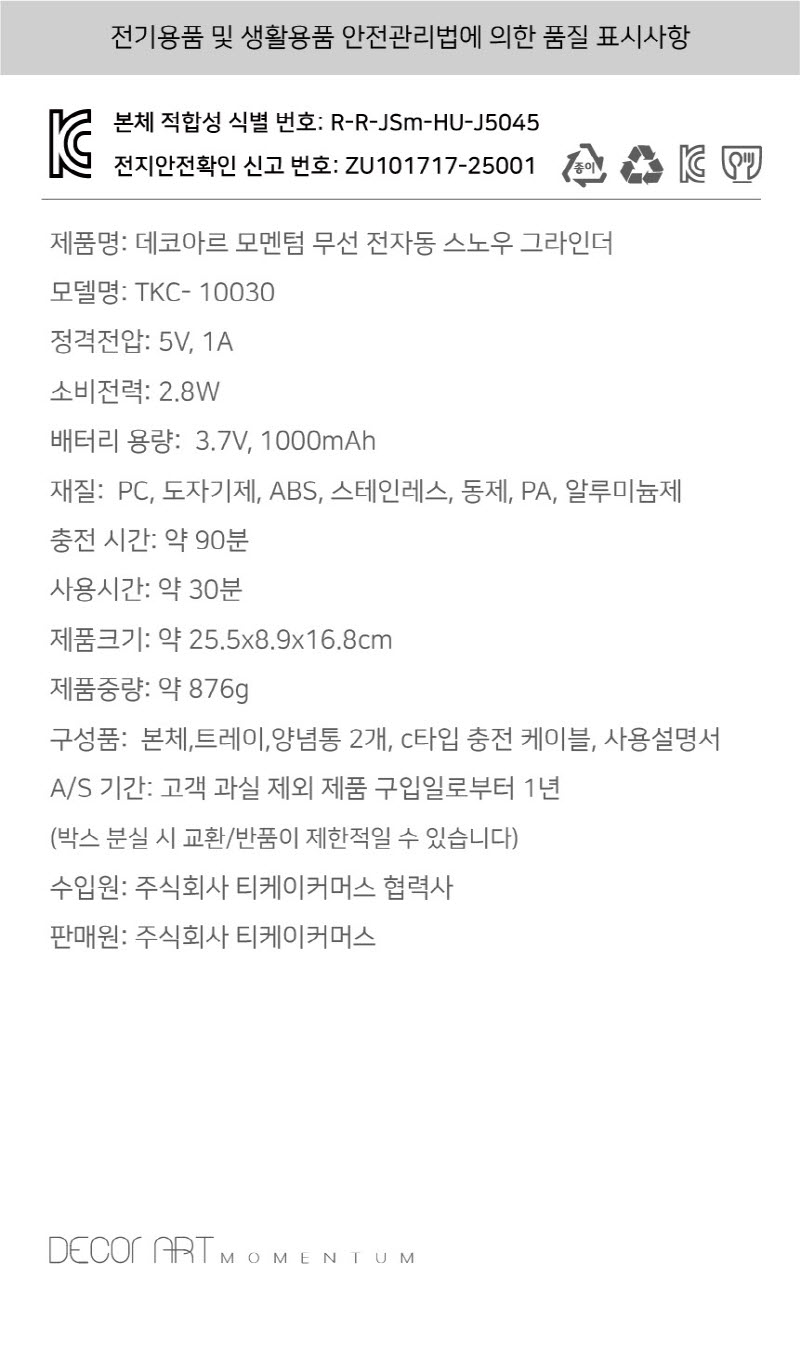 전기용품 및 생활용품 안전관리법에 의한 품질 표시사항

본체 적합성 식별 번호: R-R-JSm-HU-J5045
전지안전확인 신고 번호: ZU101717-25001

종이

제품명: 데코아르 모멘텀 무선 전자동 스노우 그라인더

모델명: TKC- 10030

정격전압: 5V, 1A

소비전력: 2.8W

배터리 용량: 3.7V, 1000mAh

재질: PC, 도자기제, ABS, 스테인레스, 동제, PA, 알루미늄제

충전 시간: 약 90분

사용시간: 약 30분

제품크기: 약 25.5x8.9x16.8cm

제품중량: 약 876g

구성품: 본체,트레이,양념통 2개, c타입 충전 케이블, 사용설명서

A/S 기간: 고객 과실 제외 제품 구입일로부터 1년

(박스 분실 시 교환/반품이 제한적일 수 있습니다)

수입원: 주식회사 티케이커머스 협력사

판매원: 주식회사 티케이커머스

DECOr ART MOMENTUM